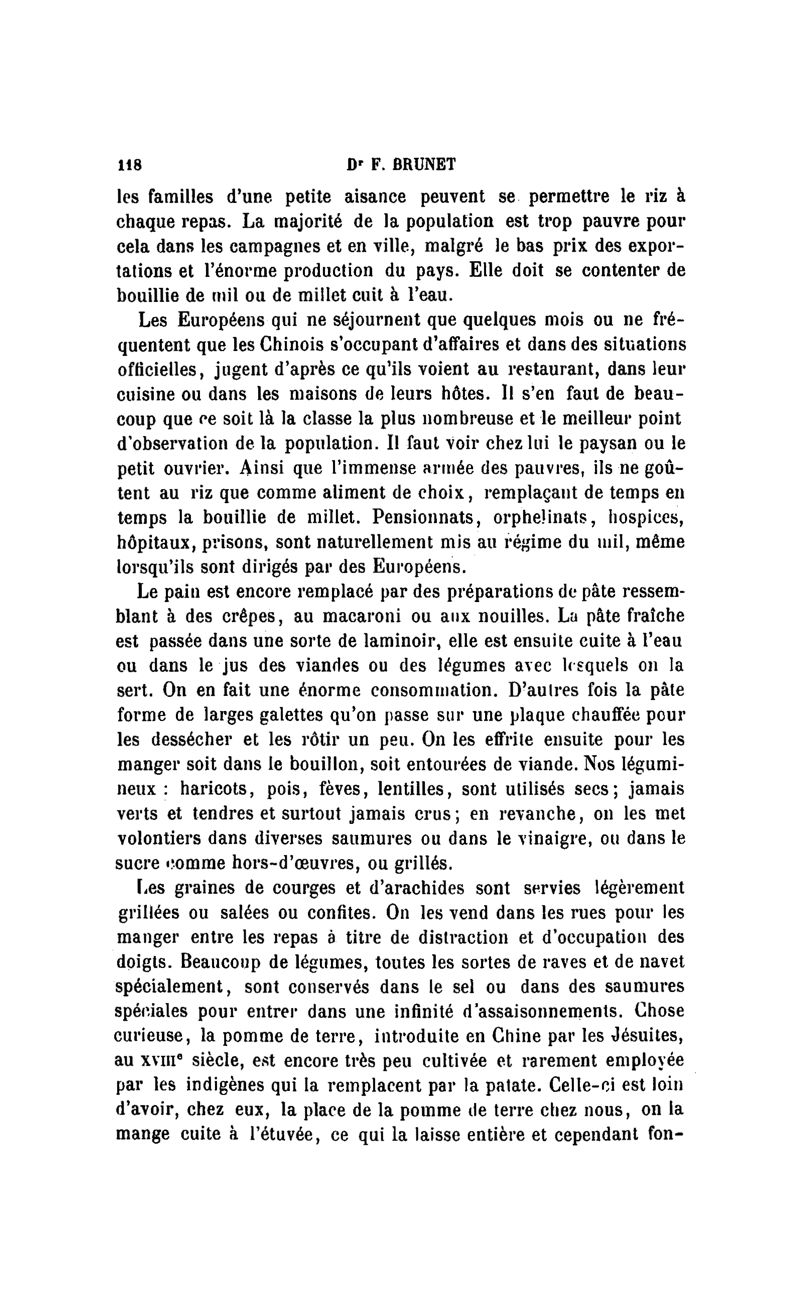 118 Dr F. BRUNET

les familles d'une petite aisance peuvent se permettre le riz à chaque repas. La majorité de la population est trop pauvre pour cela dans les campagnes et en ville, malgré le bas prix des exportations et l'énorme production du pays. Elle doit se contenter de bouillie de mil ou de millet cuit à l'eau.

Les Européens qui ne séjournent que quelques mois ou ne fréquentent que les Chinois s'occupant d'affaires et dans des situations officielles, jugent d'après ce qu'ils voient au restaurant, dans leur cuisine ou dans les maisons de leurs hôtes. Il s'en faut de beaucoup que ce soit là la classe la plus nombreuse et le meilleur point d'observation de la population. Il faut voir chez lui le paysan ou le petit ouvrier. Ainsi que l'immense armée des pauvres, ils ne goûtent au riz que comme aliment de choix, remplaçant de temps en temps la bouillie de millet. Pensionnats, orphelinats, hospices, hôpitaux, prisons, sont naturellement mis au régime du mil, même lorsqu'ils sont dirigés par des Européens.

Le pain est encore remplacé par des préparations de pâte ressemblant à des crêpes, au macaroni ou aux nouilles. La pâte fraîche est passée dans une sorte de laminoir, elle est ensuite cuite à l'eau ou dans le jus des viandes ou des légumes avec lesquels on la sert. On en fait une énorme consommation. D'autres fois la pâte forme de larges galettes qu'on passe sur une plaque chauffée pour les dessécher et les rôtir un peu. On les effrite ensuite pour les manger soit dans le bouillon, soit entourées de viande. Nos légumineux : haricots, pois, fèves, lentilles, sont utilisés secs; jamais verts et tendres et surtout jamais crus; en revanche, on les met volontiers dans diverses saumures ou dans le vinaigre, ou dans le sucre comme hors-d'œuvres, ou grillés.

Les graines de courges et d'arachides sont servies légèrement grillées ou salées ou confites. On les vend dans les rues pour les manger entre les repas à titre de distraction et d'occupation des doigts. Beaucoup de légumes, toutes les sortes de raves et de navet spécialement, sont conservés dans le sel ou dans des saumures spéciales pour entrer dans une infinité d'assaisonnements. Chose curieuse, la pomme de terre, introduite en Chine par les Jésuites, au XVIIIe siècle, est encore très peu cultivée et rarement employée par les indigènes qui la remplacent par la patate. Celle-ci est loin d'avoir, chez eux, la place de la pomme de terre chez nous, on la mange cuite à l'étuvée, ce qui la laisse entière et cependant fon-